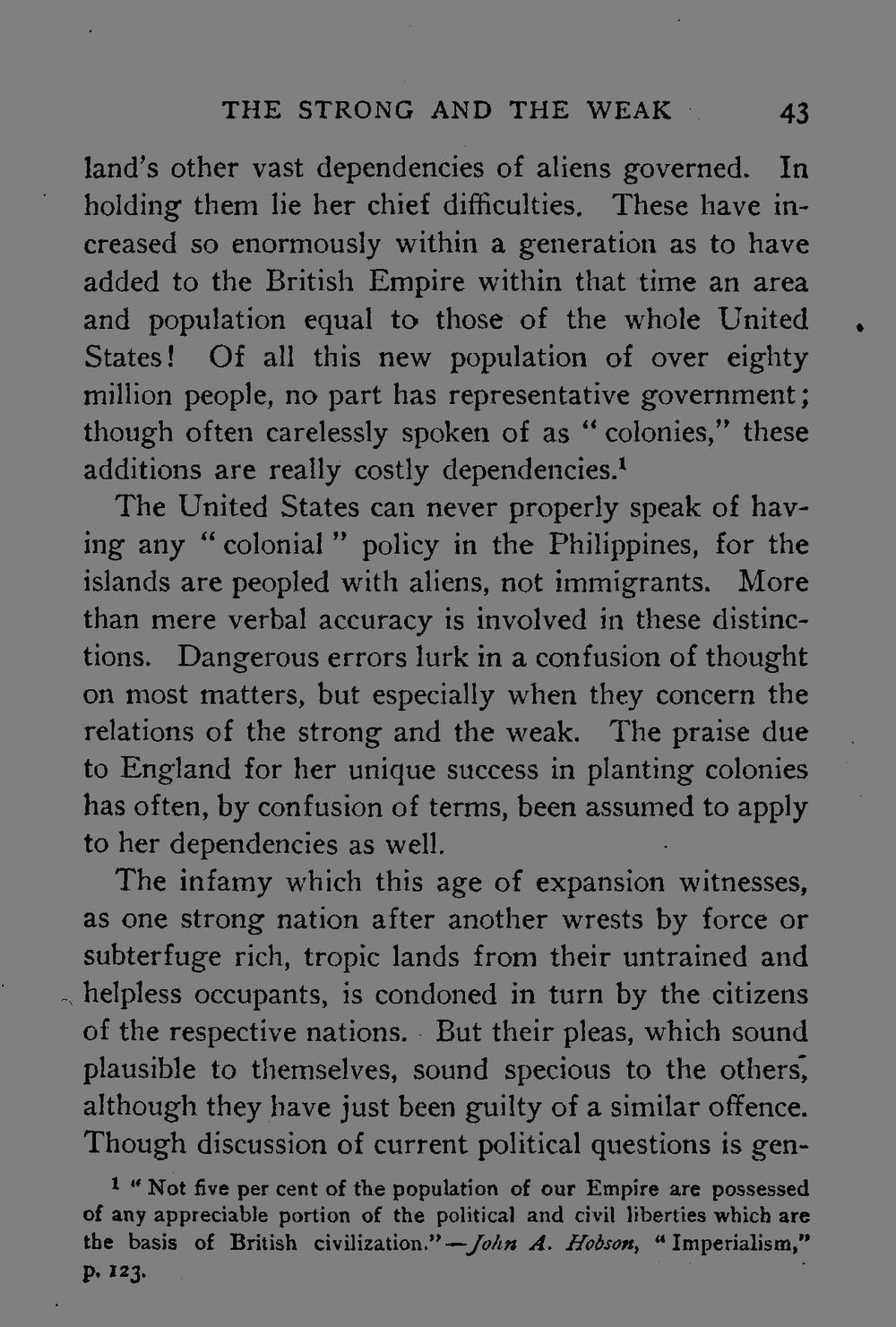 THE STRONG AND THE WEAK 43

land's other vast dependencies of aliens governed. In holding them lie her chief difficulties. These have increased so enormously within a generation as to have added to the British Empire within that time an area and population equal to those of the whole United States! Of all this new population of over eighty million people, no part has representative government; though often carelessly spoken of as "colonies," these additions are really costly dependencies.$^1$

The United States can never properly speak of having any "colonial" policy in the Philippines, for the islands are peopled with aliens, not immigrants. More than mere verbal accuracy is involved in these distinctions. Dangerous errors lurk in a confusion of thought on most matters, but especially when they concern the relations of the strong and the weak. The praise due to England for her unique success in planting colonies has often, by confusion of terms, been assumed to apply to her dependencies as well.

The infamy which this age of expansion witnesses, as one strong nation after another wrests by force or subterfuge rich, tropic lands from their untrained and helpless occupants, is condoned in turn by the citizens of the respective nations. But their pleas, which sound plausible to themselves, sound specious to the others, although they have just been guilty of a similar offence. Though discussion of current political questions is gen-

$^1$ "Not five per cent of the population of our Empire are possessed of any appreciable portion of the political and civil liberties which are the basis of British civilization."—John A. Hobson, "Imperialism," p. 123.